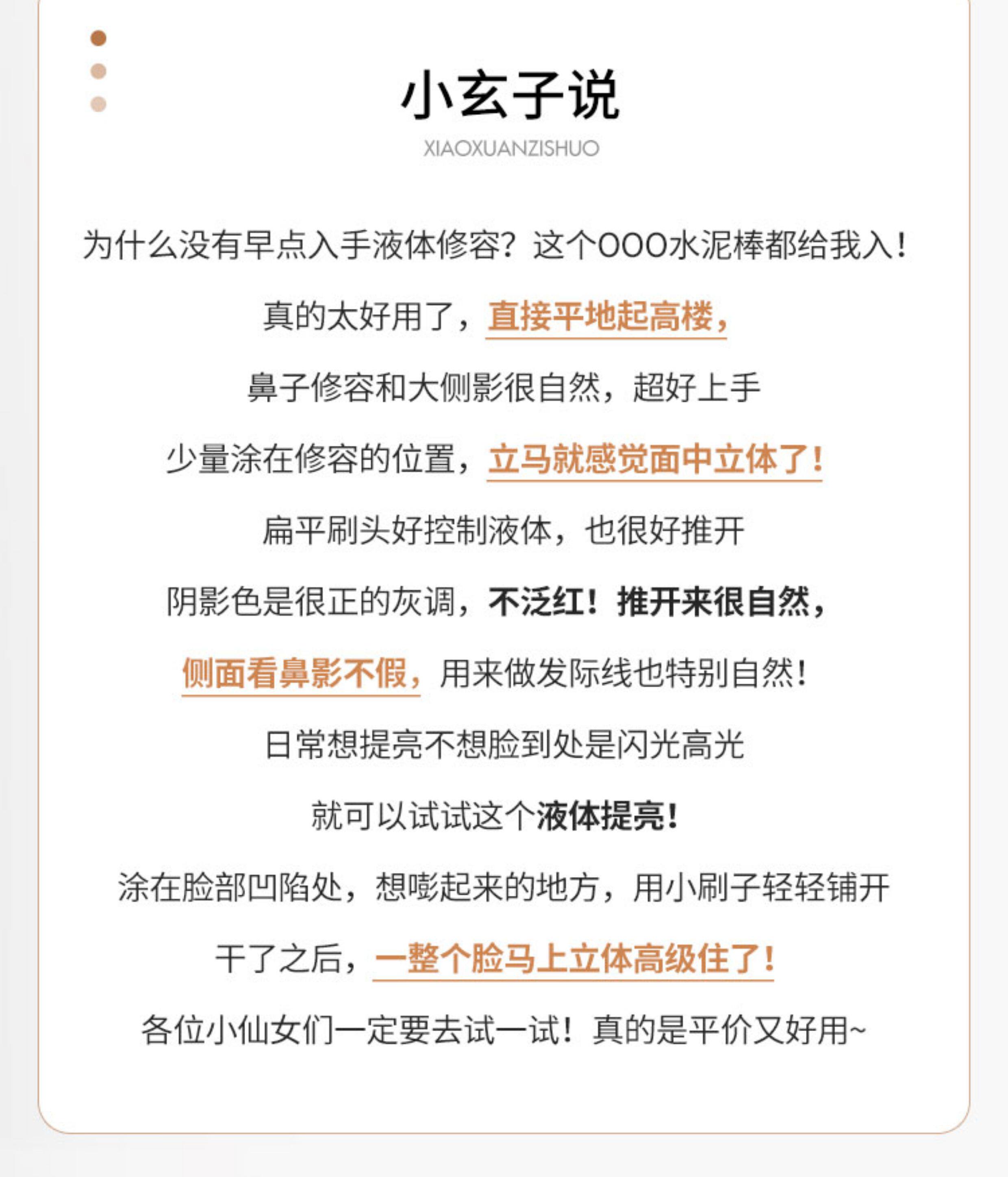 小玄子说

XIAOXUANZISHUO

为什么没有早点入手液体修容？这个OOO水泥棒都给我入！

真的太好用了，直接平地起高楼，

鼻子修容和大侧影很自然，超好上手

少量涂在修容的位置，立马就感觉面中立体了！

扁平刷头好控制液体，也很好推开

阴影色是很正的灰调，不泛红！推开来很自然，

侧面看鼻影不假，用来做发际线也特别自然！

日常想提亮不想脸到处是闪光高光

就可以试试这个液体提亮！

涂在脸部凹陷处，想嘭起来的地方，用小刷子轻轻铺开

干了之后，一整个脸马上立体高级住了！

各位小仙女们一定要去试一试！真的是平价又好用~